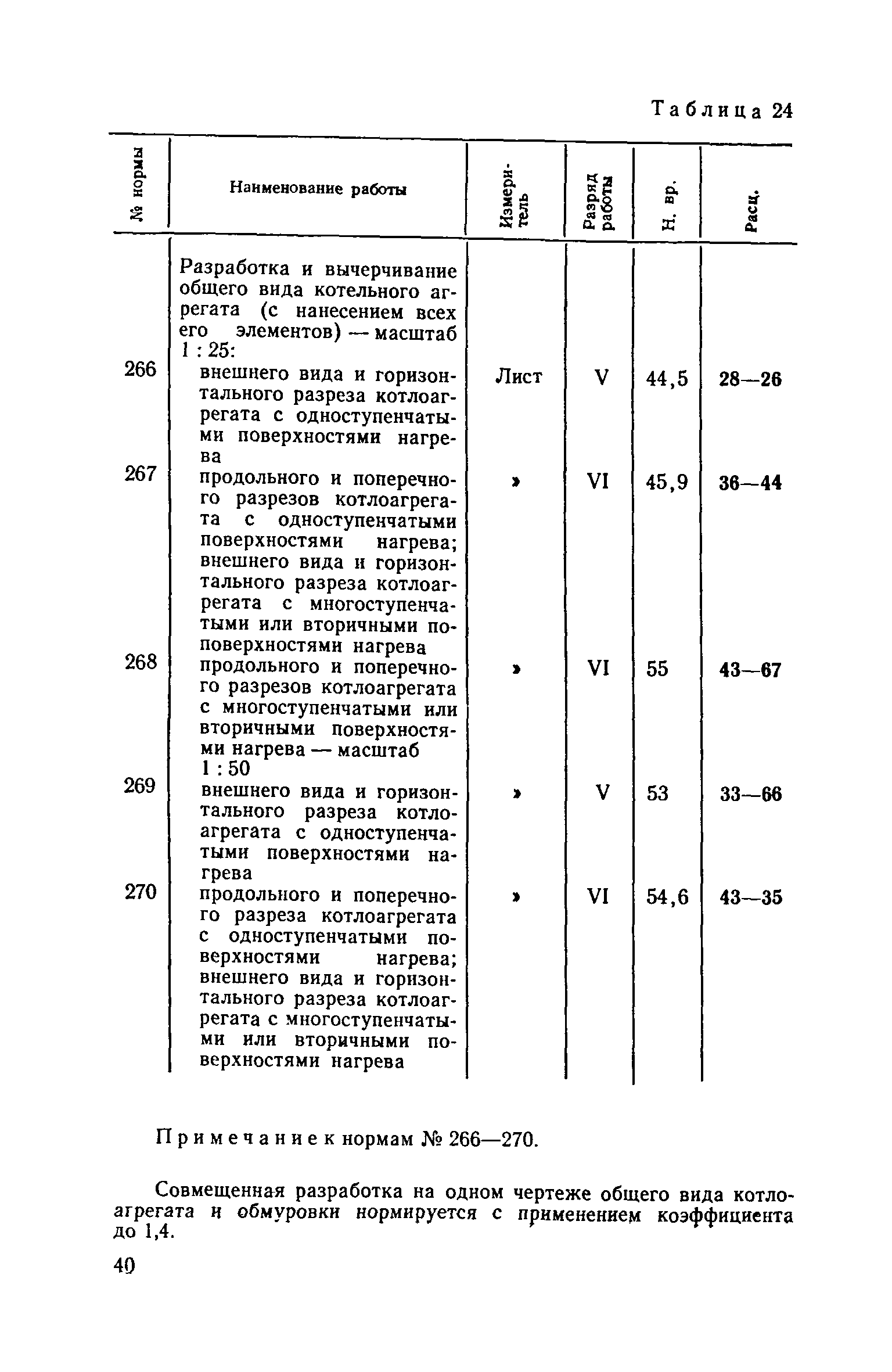 Таблица 24

| № нормы | Наименование работы | Измеритель | Разряд работы | Н. вр. | Расц. |
|---|---|---|---|---|---|
| | Разработка и вычерчивание общего вида котельного агрегата (с нанесением всех его элементов) — масштаб 1 : 25: | | | | |
| 266 | внешнего вида и горизонтального разреза котлоагрегата с одноступенчатыми поверхностями нагрева | Лист | V | 44,5 | 28—26 |
| 267 | продольного и поперечного разрезов котлоагрегата с одноступенчатыми поверхностями нагрева; внешнего вида и горизонтального разреза котлоагрегата с многоступенчатыми или вторичными поповерхностями нагрева | » | VI | 45,9 | 36—44 |
| 268 | продольного и поперечного разрезов котлоагрегата с многоступенчатыми или вторичными поверхностями нагрева — масштаб 1 : 50 | » | VI | 55 | 43—67 |
| 269 | внешнего вида и горизонтального разреза котлоагрегата с одноступенчатыми поверхностями нагрева | » | V | 53 | 33—66 |
| 270 | продольного и поперечного разреза котлоагрегата с одноступенчатыми поверхностями нагрева; внешнего вида и горизонтального разреза котлоагрегата с многоступенчатыми или вторичными поверхностями нагрева | » | VI | 54,6 | 43—35 |

Примечание к нормам № 266—270.

Совмещенная разработка на одном чертеже общего вида котлоагрегата и обмуровки нормируется с применением коэффициента до 1,4.

40